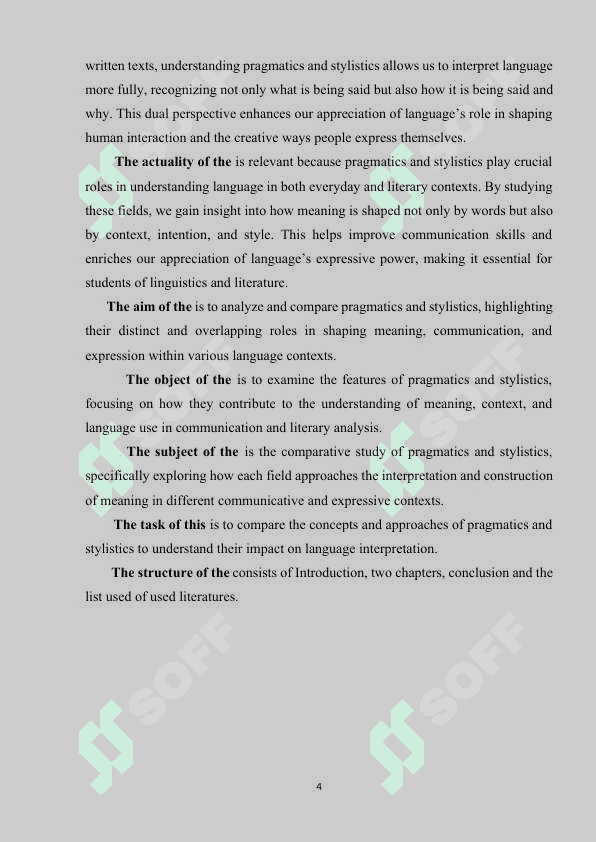 written texts, understanding pragmatics and stylistics allows us to interpret language more fully, recognizing not only what is being said but also how it is being said and why. This dual perspective enhances our appreciation of language's role in shaping human interaction and the creative ways people express themselves.

The actuality of the is relevant because pragmatics and stylistics play crucial roles in understanding language in both everyday and literary contexts. By studying these fields, we gain insight into how meaning is shaped not only by words but also by context, intention, and style. This helps improve communication skills and enriches our appreciation of language's expressive power, making it essential for students of linguistics and literature.

The aim of the is to analyze and compare pragmatics and stylistics, highlighting their distinct and overlapping roles in shaping meaning, communication, and expression within various language contexts.

The object of the is to examine the features of pragmatics and stylistics, focusing on how they contribute to the understanding of meaning, context, and language use in communication and literary analysis.

The subject of the is the comparative study of pragmatics and stylistics, specifically exploring how each field approaches the interpretation and construction of meaning in different communicative and expressive contexts.

The task of this is to compare the concepts and approaches of pragmatics and stylistics to understand their impact on language interpretation.

The structure of the consists of Introduction, two chapters, conclusion and the list used of used literatures.

SOFF SOFF SOFF SOFF SOFF SOFF

4